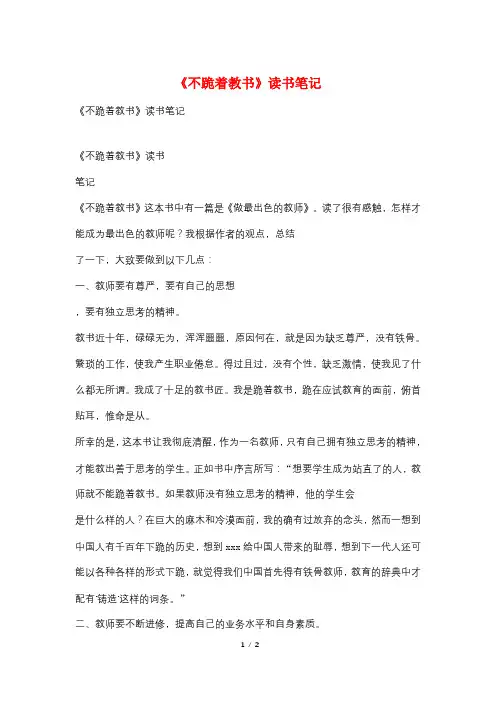 《不跪着教书》读书笔记

《不跪着教书》读书笔记

《不跪着教书》读书

笔记

《不跪着教书》这本书中有一篇是《做最出色的教师》。读了很有感触，怎样才能成为最出色的教师呢？我根据作者的观点，总结

了一下，大致要做到以下几点：

一、教师要有尊严，要有自己的思想

，要有独立思考的精神。

教书近十年，碌碌无为，浑浑噩噩，原因何在，就是因为缺乏尊严，没有铁骨。繁琐的工作，使我产生职业倦怠。得过且过，没有个性，缺乏激情，使我见了什么都无所谓。我成了十足的教书匠。我是跪着教书，跪在应试教育的面前，俯首贴耳，惟命是从。

所幸的是，这本书让我彻底清醒，作为一名教师，只有自己拥有独立思考的精神，才能教出善于思考的学生。正如书中序言所写：“想要学生成为站直了的人，教师就不能跪着教书。如果教师没有独立思考的精神，他的学生会

是什么样的人？在巨大的麻木和冷漠面前，我的确有过放弃的念头，然而一想到中国人有千百年下跪的历史，想到 xxx 给中国人带来的耻辱，想到下一代人还可能以各种各样的形式下跪，就觉得我们中国首先得有铁骨教师，教育的辞典中才配有‘铸造’这样的词条。”

二、教师要不断进修，提高自己的业务水平和自身素质。

1 / 2